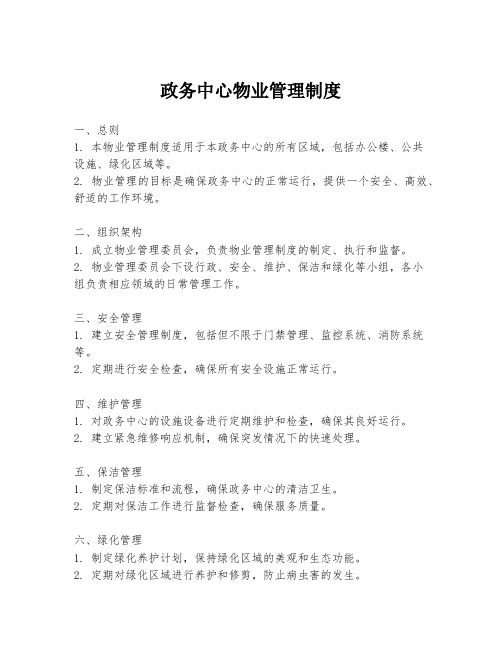 政务中心物业管理制度

一、总则
1. 本物业管理制度适用于本政务中心的所有区域，包括办公楼、公共设施、绿化区域等。
2. 物业管理的目标是确保政务中心的正常运行，提供一个安全、高效、舒适的工作环境。

二、组织架构
1. 成立物业管理委员会，负责物业管理制度的制定、执行和监督。
2. 物业管理委员会下设行政、安全、维护、保洁和绿化等小组，各小组负责相应领域的日常管理工作。

三、安全管理
1. 建立安全管理制度，包括但不限于门禁管理、监控系统、消防系统等。
2. 定期进行安全检查，确保所有安全设施正常运行。

四、维护管理
1. 对政务中心的设施设备进行定期维护和检查，确保其良好运行。
2. 建立紧急维修响应机制，确保突发情况下的快速处理。

五、保洁管理
1. 制定保洁标准和流程，确保政务中心的清洁卫生。
2. 定期对保洁工作进行监督检查，确保服务质量。

六、绿化管理
1. 制定绿化养护计划，保持绿化区域的美观和生态功能。
2. 定期对绿化区域进行养护和修剪，防止病虫害的发生。